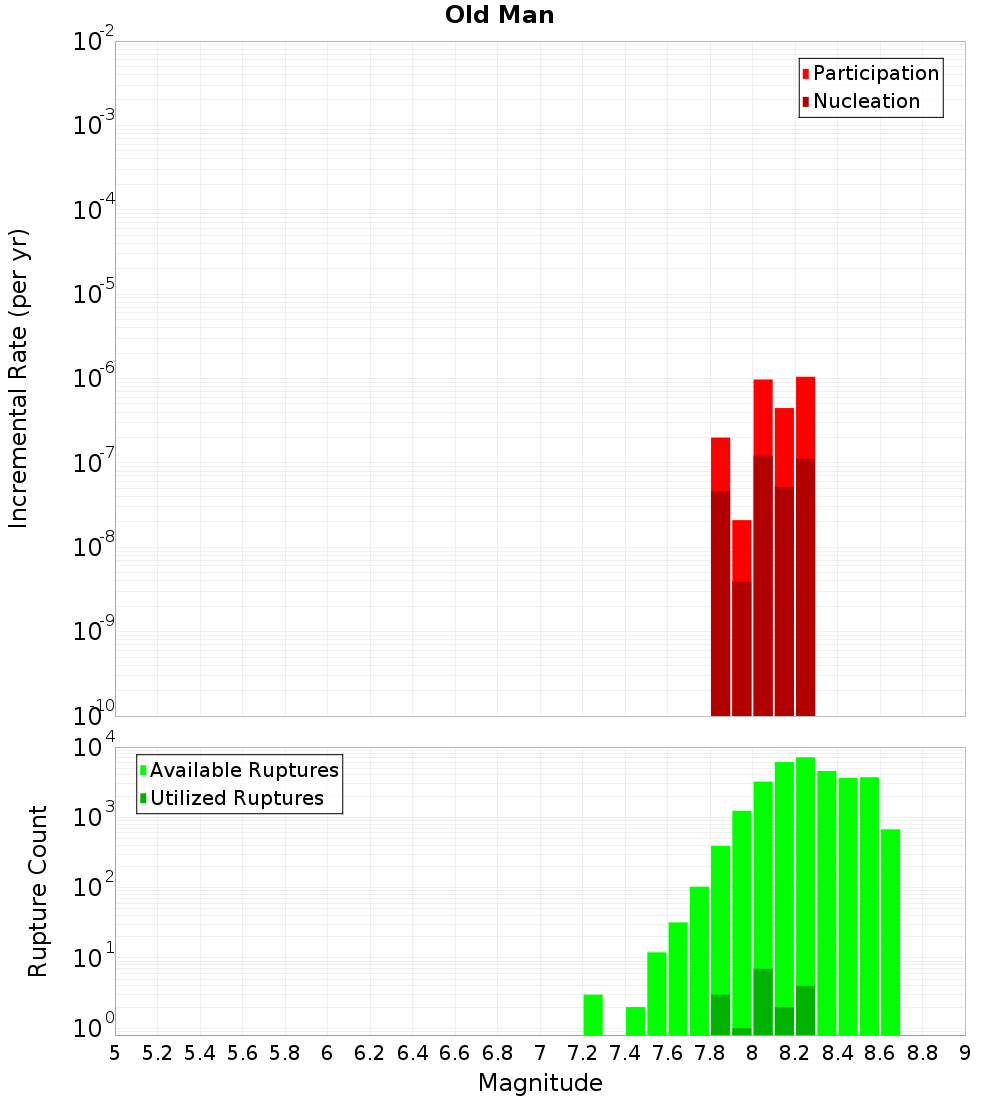 Old Man

Participation
Nucleation

Incremental Rate (per yr)

$10^{-2}$
$10^{-3}$
$10^{-4}$
$10^{-5}$
$10^{-6}$
$10^{-7}$
$10^{-8}$
$10^{-9}$
$10^{-10}$

Available Ruptures
Utilized Ruptures

Rupture Count

$10^{4}$
$10^{3}$
$10^{2}$
$10^{1}$
$10^{0}$

5 5.2 5.4 5.6 5.8 6 6.2 6.4 6.6 6.8 7 7.2 7.4 7.6 7.8 8 8.2 8.4 8.6 8.8 9

Magnitude